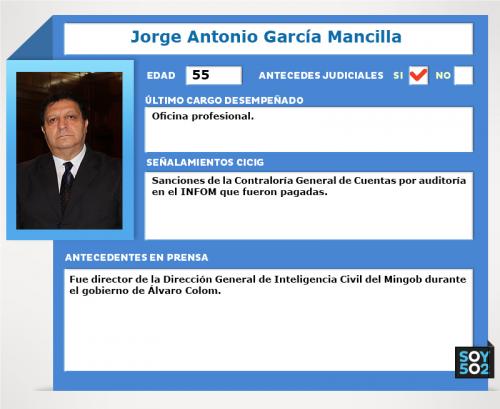 Jorge Antonio García Mancilla

EDAD 55 ANTECEDES JUDICIALES SI ☑ NO ☐

ÚLTIMO CARGO DESEMPEÑADO

Oficina profesional.

SEÑALAMIENTOS CICIG

Sanciones de la Contraloría General de Cuentas por auditoría en el INFOM que fueron pagadas.

ANTECEDENTES EN PRENSA

Fue director de la Dirección General de Inteligencia Civil del Mingob durante el gobierno de Álvaro Colom.

SOY 502